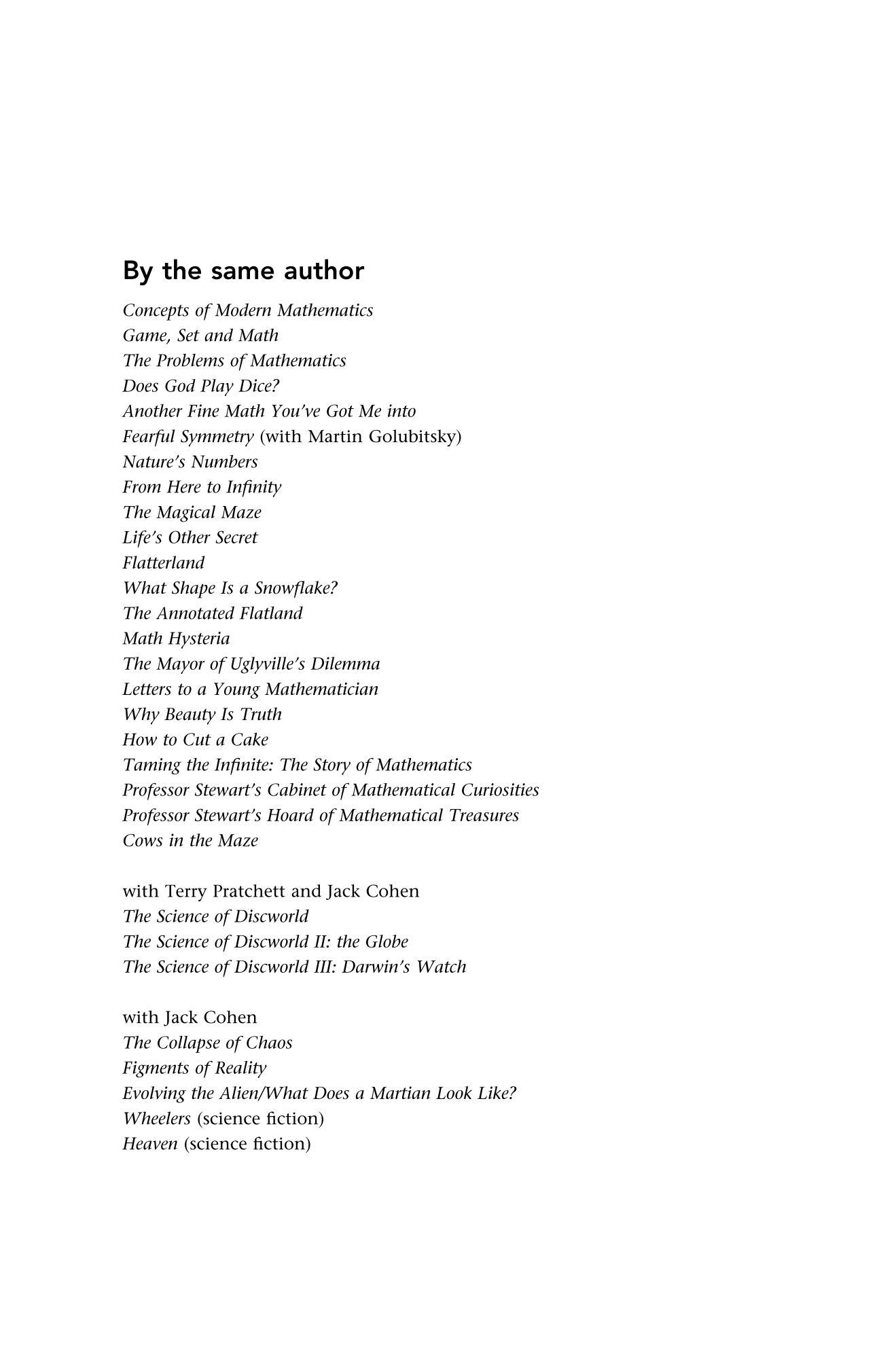 By the same author

Concepts of Modern Mathematics
Game, Set and Math
The Problems of Mathematics
Does God Play Dice?
Another Fine Math You've Got Me into
Fearful Symmetry (with Martin Golubitsky)
Nature's Numbers
From Here to Infinity
The Magical Maze
Life's Other Secret
Flatterland
What Shape Is a Snowflake?
The Annotated Flatland
Math Hysteria
The Mayor of Uglyville's Dilemma
Letters to a Young Mathematician
Why Beauty Is Truth
How to Cut a Cake
Taming the Infinite: The Story of Mathematics
Professor Stewart's Cabinet of Mathematical Curiosities
Professor Stewart's Hoard of Mathematical Treasures
Cows in the Maze

with Terry Pratchett and Jack Cohen
The Science of Discworld
The Science of Discworld II: the Globe
The Science of Discworld III: Darwin's Watch

with Jack Cohen
The Collapse of Chaos
Figments of Reality
Evolving the Alien/What Does a Martian Look Like?
Wheelers (science fiction)
Heaven (science fiction)